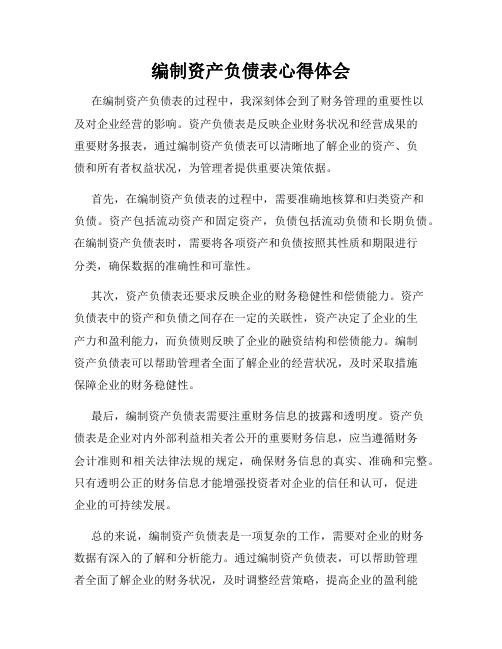 编制资产负债表心得体会

在编制资产负债表的过程中，我深刻体会到了财务管理的重要性以及对企业经营的影响。资产负债表是反映企业财务状况和经营成果的重要财务报表，通过编制资产负债表可以清晰地了解企业的资产、负债和所有者权益状况，为管理者提供重要决策依据。

首先，在编制资产负债表的过程中，需要准确地核算和归类资产和负债。资产包括流动资产和固定资产，负债包括流动负债和长期负债。在编制资产负债表时，需要将各项资产和负债按照其性质和期限进行分类，确保数据的准确性和可靠性。

其次，资产负债表还要求反映企业的财务稳健性和偿债能力。资产负债表中的资产和负债之间存在一定的关联性，资产决定了企业的生产力和盈利能力，而负债则反映了企业的融资结构和偿债能力。编制资产负债表可以帮助管理者全面了解企业的经营状况，及时采取措施保障企业的财务稳健性。

最后，编制资产负债表需要注重财务信息的披露和透明度。资产负债表是企业对内外部利益相关者公开的重要财务信息，应当遵循财务会计准则和相关法律法规的规定，确保财务信息的真实、准确和完整。只有透明公正的财务信息才能增强投资者对企业的信任和认可，促进企业的可持续发展。

总的来说，编制资产负债表是一项复杂的工作，需要对企业的财务数据有深入的了解和分析能力。通过编制资产负债表，可以帮助管理者全面了解企业的财务状况，及时调整经营策略，提高企业的盈利能